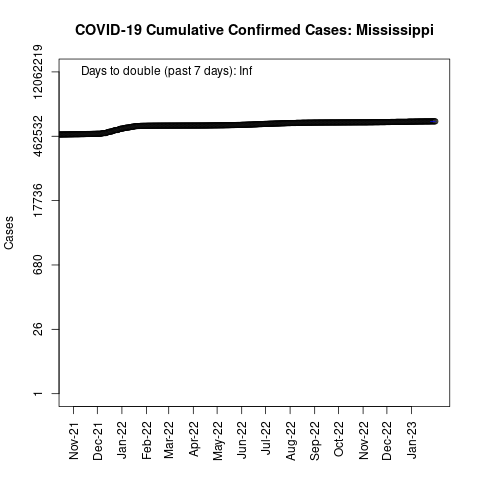 COVID-19 Cumulative Confirmed Cases: Mississippi

Days to double (past 7 days): Inf

Cases

12062219
462532
17736
680
26
1

Nov-21
Dec-21
Jan-22
Feb-22
Mar-22
Apr-22
May-22
Jun-22
Jul-22
Aug-22
Sep-22
Oct-22
Nov-22
Dec-22
Jan-23